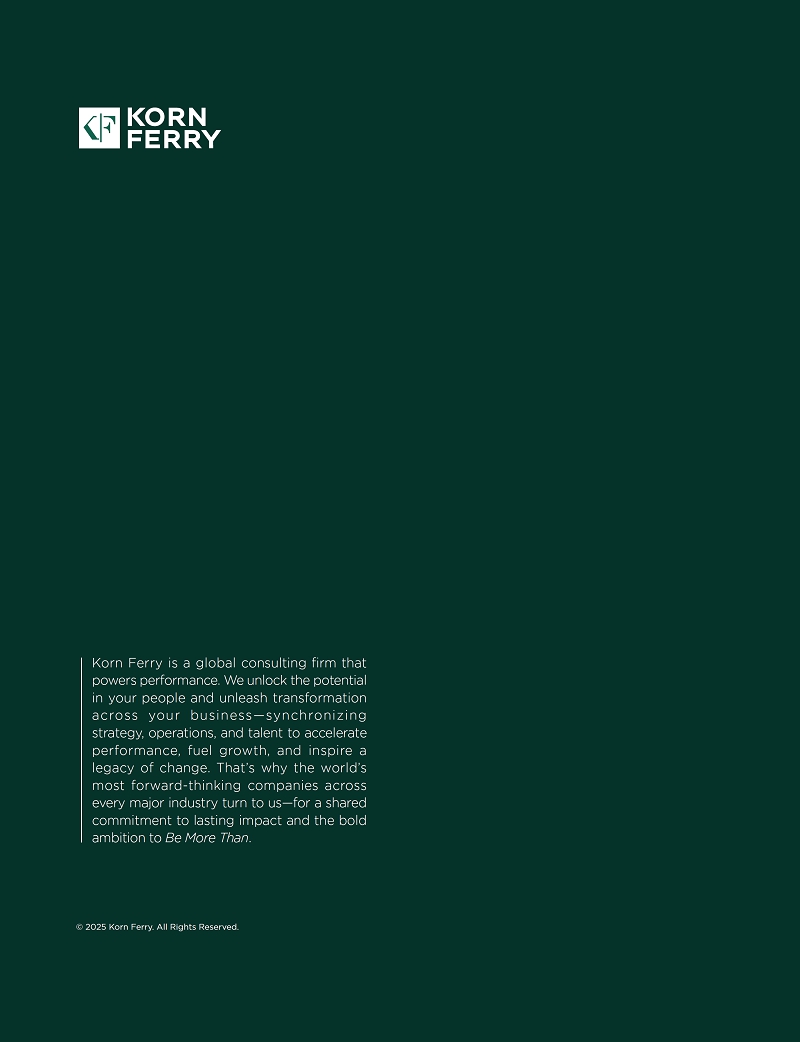 KORN
FERRY

Korn Ferry is a global consulting firm that powers performance. We unlock the potential in your people and unleash transformation across your business—synchronizing strategy, operations, and talent to accelerate performance, fuel growth, and inspire a legacy of change. That's why the world's most forward-thinking companies across every major industry turn to us—for a shared commitment to lasting impact and the bold ambition to Be More Than.

© 2025 Korn Ferry. All Rights Reserved.